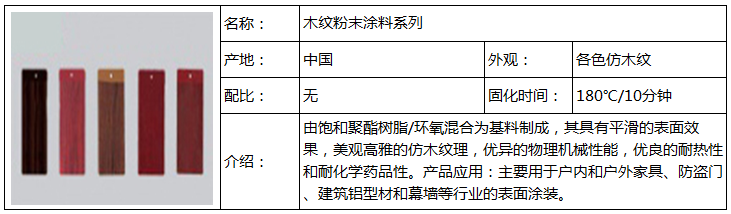 | 名称： | 木纹粉末涂料系列 | | |
|---|---|---|---|
| 产地： | 中国 | 外观： | 各色仿木纹 |
| 配比： | 无 | 固化时间： | 180°C/10分钟 |
| 介绍： | 由饱和聚酯树脂/环氧混合为基料制成，其具有平滑的表面效果，美观高雅的仿木纹理，优异的物理机械性能，优良的耐热性和耐化学药品性。产品应用：主要用于户内和户外家具、防盗门、建筑铝型材和幕墙等行业的表面涂装。 | | |